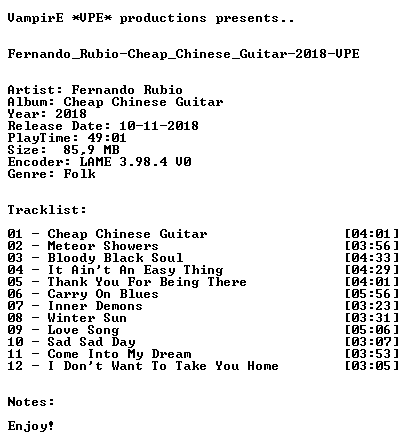 VampirE *VPE* productions presents..

Fernando_Rubio-Cheap_Chinese_Guitar-2018-VPE

Artist: Fernando Rubio
Album: Cheap Chinese Guitar
Year: 2018
Release Date: 10-11-2018
PlayTime: 49:01
Size: 85,9 MB
Encoder: LAME 3.98.4 V0
Genre: Folk

Tracklist:

01 - Cheap Chinese Guitar [04:01]
02 - Meteor Showers [03:56]
03 - Bloody Black Soul [04:33]
04 - It Ain't An Easy Thing [04:29]
05 - Thank You For Being There [04:01]
06 - Carry On Blues [05:56]
07 - Inner Demons [03:23]
08 - Winter Sun [03:31]
09 - Love Song [05:06]
10 - Sad Sad Day [03:07]
11 - Come Into My Dream [03:53]
12 - I Don't Want To Take You Home [03:05]

Notes:

Enjoy!